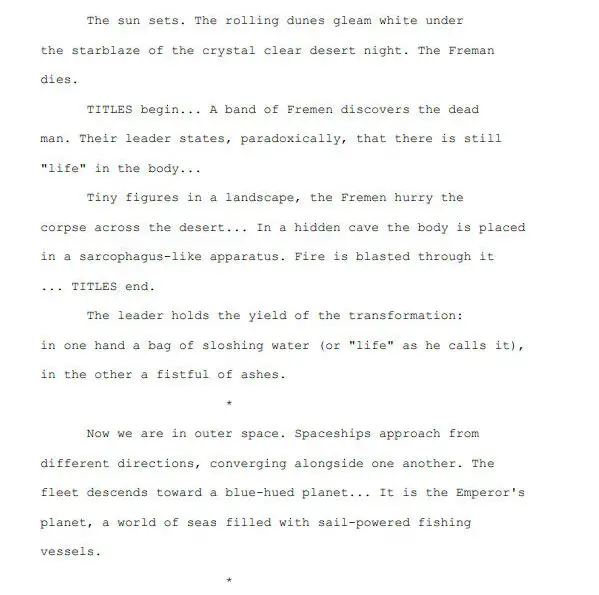 The sun sets. The rolling dunes gleam white under the starblaze of the crystal clear desert night. The Freman dies.

TITLES begin... A band of Fremen discovers the dead man. Their leader states, paradoxically, that there is still "life" in the body...

Tiny figures in a landscape, the Fremen hurry the corpse across the desert... In a hidden cave the body is placed in a sarcophagus-like apparatus. Fire is blasted through it ... TITLES end.

The leader holds the yield of the transformation: in one hand a bag of sloshing water (or "life" as he calls it), in the other a fistful of ashes.

*

Now we are in outer space. Spaceships approach from different directions, converging alongside one another. The fleet descends toward a blue-hued planet... It is the Emperor's planet, a world of seas filled with sail-powered fishing vessels.

*